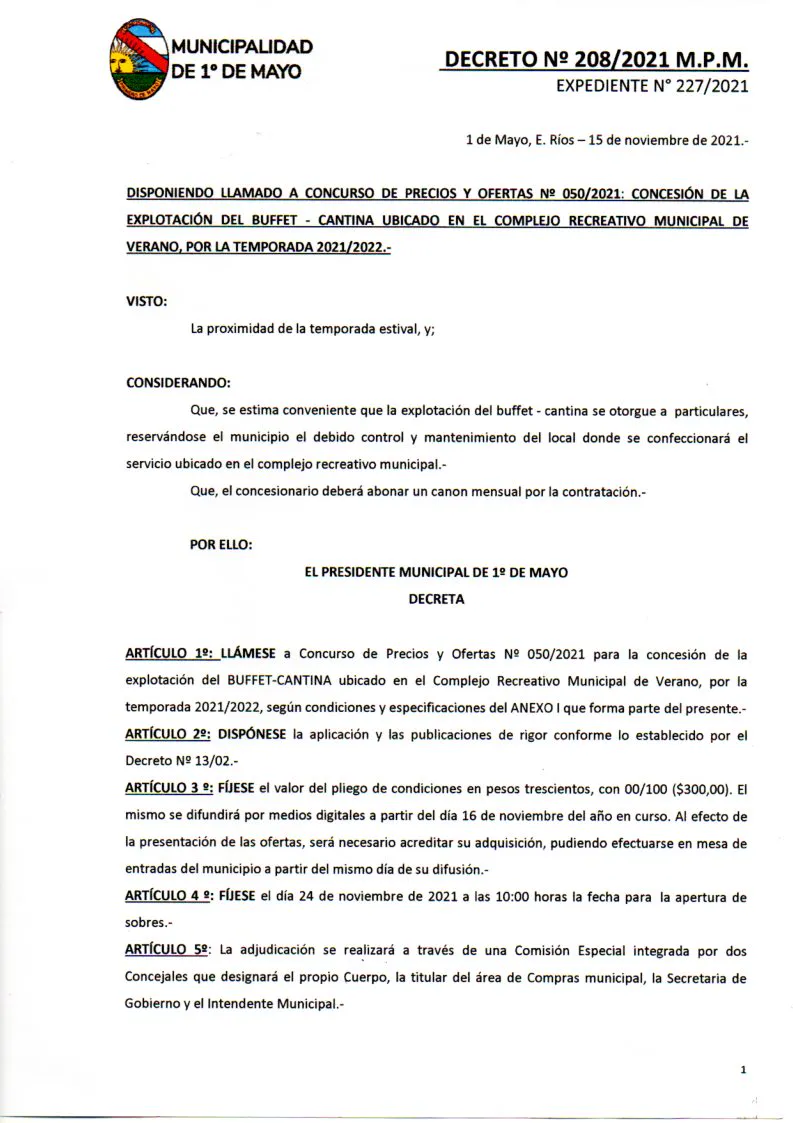 MUNICIPALIDAD DE 1° DE MAYO

DECRETO Nº 208/2021 M.P.M.
EXPEDIENTE N° 227/2021

1 de Mayo, E. Ríos – 15 de noviembre de 2021.-

DISPONIENDO LLAMADO A CONCURSO DE PRECIOS Y OFERTAS Nº 050/2021: CONCESIÓN DE LA EXPLOTACIÓN DEL BUFFET - CANTINA UBICADO EN EL COMPLEJO RECREATIVO MUNICIPAL DE VERANO, POR LA TEMPORADA 2021/2022.-

VISTO:

La proximidad de la temporada estival, y;

CONSIDERANDO:

Que, se estima conveniente que la explotación del buffet - cantina se otorgue a particulares, reservándose el municipio el debido control y mantenimiento del local donde se confeccionará el servicio ubicado en el complejo recreativo municipal.-

Que, el concesionario deberá abonar un canon mensual por la contratación.-

POR ELLO:

EL PRESIDENTE MUNICIPAL DE 1º DE MAYO
DECRETA

ARTÍCULO 1º: LLÁMESE a Concurso de Precios y Ofertas Nº 050/2021 para la concesión de la explotación del BUFFET-CANTINA ubicado en el Complejo Recreativo Municipal de Verano, por la temporada 2021/2022, según condiciones y especificaciones del ANEXO I que forma parte del presente.-

ARTÍCULO 2º: DISPÓNESE la aplicación y las publicaciones de rigor conforme lo establecido por el Decreto Nº 13/02.-

ARTÍCULO 3 º: FÍJESE el valor del pliego de condiciones en pesos trescientos, con 00/100 ($300,00). El mismo se difundirá por medios digitales a partir del día 16 de noviembre del año en curso. Al efecto de la presentación de las ofertas, será necesario acreditar su adquisición, pudiendo efectuarse en mesa de entradas del municipio a partir del mismo día de su difusión.-

ARTÍCULO 4 º: FÍJESE el día 24 de noviembre de 2021 a las 10:00 horas la fecha para la apertura de sobres.-

ARTÍCULO 5º: La adjudicación se realizará a través de una Comisión Especial integrada por dos Concejales que designará el propio Cuerpo, la titular del área de Compras municipal, la Secretaria de Gobierno y el Intendente Municipal.-

1